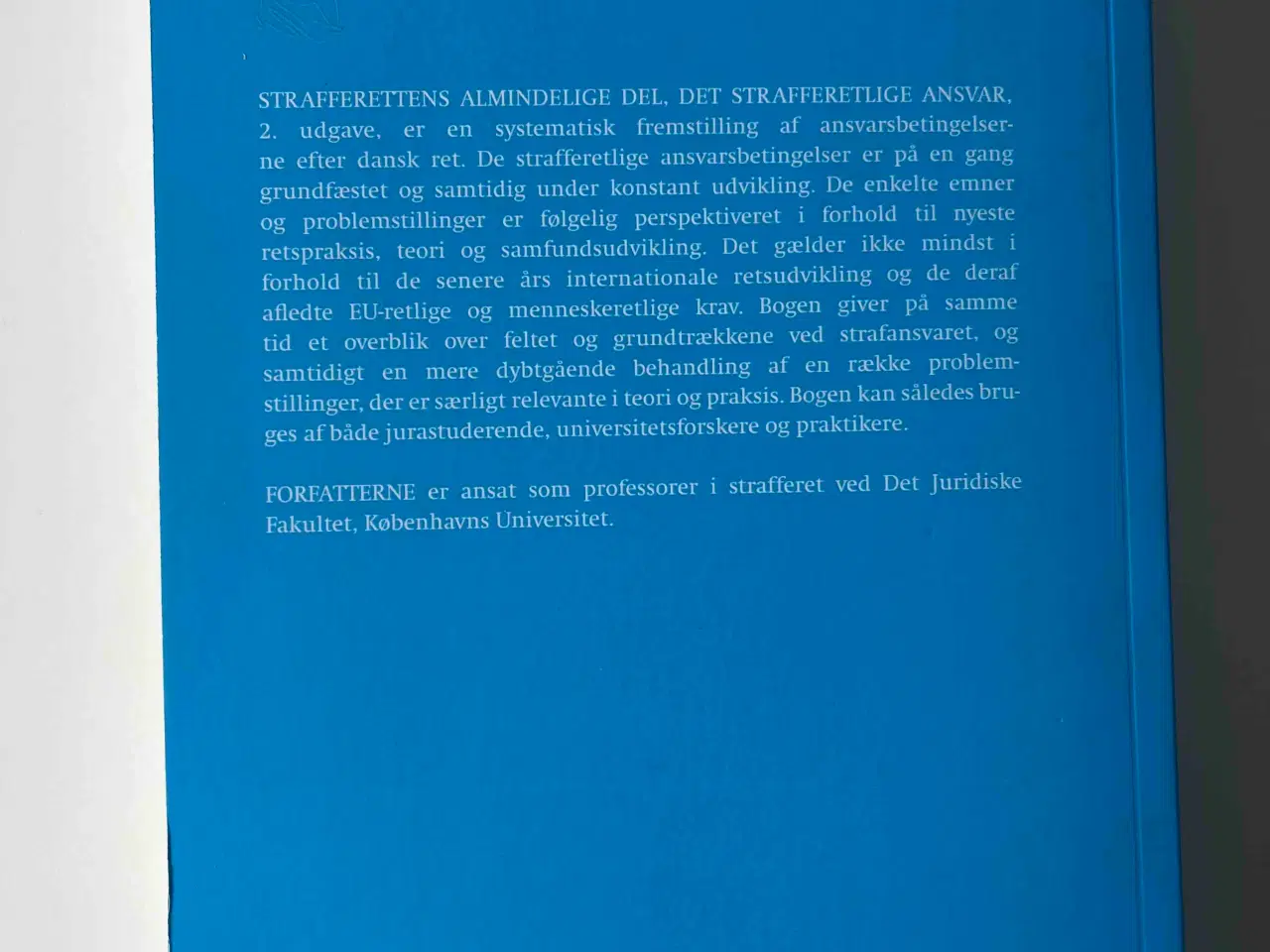 STRAFFERETTENS ALMINDELIGE DEL, DET STRAFFERETLIGE ANSVAR, 2. udgave, er en systematisk fremstilling af ansvarsbetingelserne efter dansk ret. De strafferetlige ansvarsbetingelser er på en gang grundfæstet og samtidig under konstant udvikling. De enkelte emner og problemstillinger er følgelig perspektiveret i forhold til nyeste retspraksis, teori og samfundsudvikling. Det gælder ikke mindst i forhold til de senere års internationale retsudvikling og de deraf afledte EU-retlige og menneskeretlige krav. Bogen giver på samme tid et overblik over feltet og grundtrækkene ved strafansvaret, og samtidigt en mere dybtgående behandling af en række problemstillinger, der er særligt relevante i teori og praksis. Bogen kan således bruges af både jurastuderende, universitetsforskere og praktikere.

FORFATTERNE er ansat som professorer i strafferet ved Det Juridiske Fakultet, Københavns Universitet.